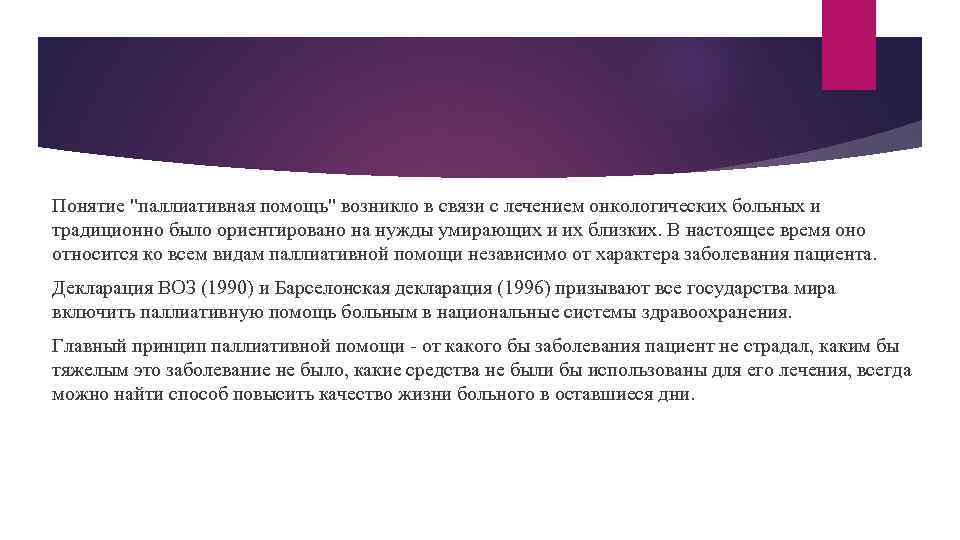 Понятие "паллиативная помощь" возникло в связи с лечением онкологических больных и традиционно было ориентировано на нужды умирающих и их близких. В настоящее время оно относится ко всем видам паллиативной помощи независимо от характера заболевания пациента.

Декларация ВОЗ (1990) и Барселонская декларация (1996) призывают все государства мира включить паллиативную помощь больным в национальные системы здравоохранения.

Главный принцип паллиативной помощи - от какого бы заболевания пациент не страдал, каким бы тяжелым это заболевание не было, какие средства не были бы использованы для его лечения, всегда можно найти способ повысить качество жизни больного в оставшиеся дни.